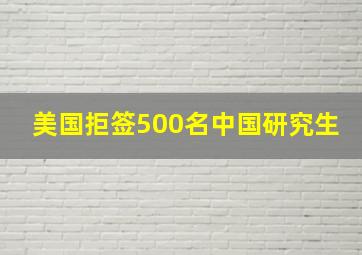 美国拒签500名中国研究生